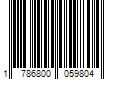 1 786800 059804